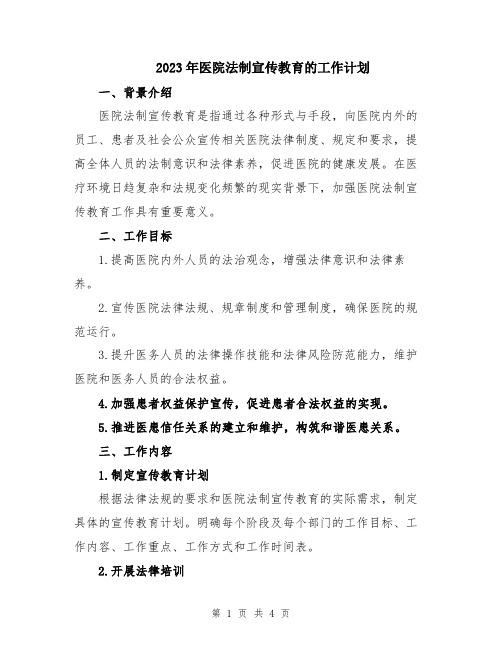 2023年医院法制宣传教育的工作计划

一、背景介绍

医院法制宣传教育是指通过各种形式与手段，向医院内外的员工、患者及社会公众宣传相关医院法律制度、规定和要求，提高全体人员的法制意识和法律素养，促进医院的健康发展。在医疗环境日趋复杂和法规变化频繁的现实背景下，加强医院法制宣传教育工作具有重要意义。

二、工作目标

1.提高医院内外人员的法治观念，增强法律意识和法律素养。

2.宣传医院法律法规、规章制度和管理制度，确保医院的规范运行。

3.提升医务人员的法律操作技能和法律风险防范能力，维护医院和医务人员的合法权益。

4.加强患者权益保护宣传，促进患者合法权益的实现。

5.推进医患信任关系的建立和维护，构筑和谐医患关系。

三、工作内容

1.制定宣传教育计划

根据法律法规的要求和医院法制宣传教育的实际需求，制定具体的宣传教育计划。明确每个阶段及每个部门的工作目标、工作内容、工作重点、工作方式和工作时间表。

2.开展法律培训

第 1 页 共 4 页